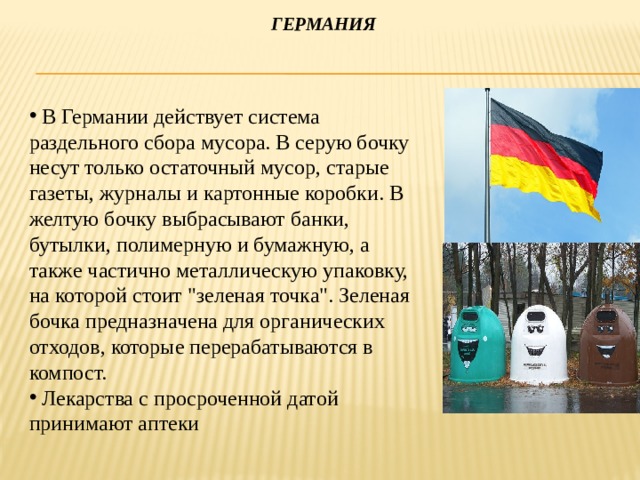 ГЕРМАНИЯ

• В Германии действует система раздельного сбора мусора. В серую бочку несут только остаточный мусор, старые газеты, журналы и картонные коробки. В желтую бочку выбрасывают банки, бутылки, полимерную и бумажную, а также частично металлическую упаковку, на которой стоит "зеленая точка". Зеленая бочка предназначена для органических отходов, которые перерабатываются в компост.
• Лекарства с просроченной датой принимают аптеки